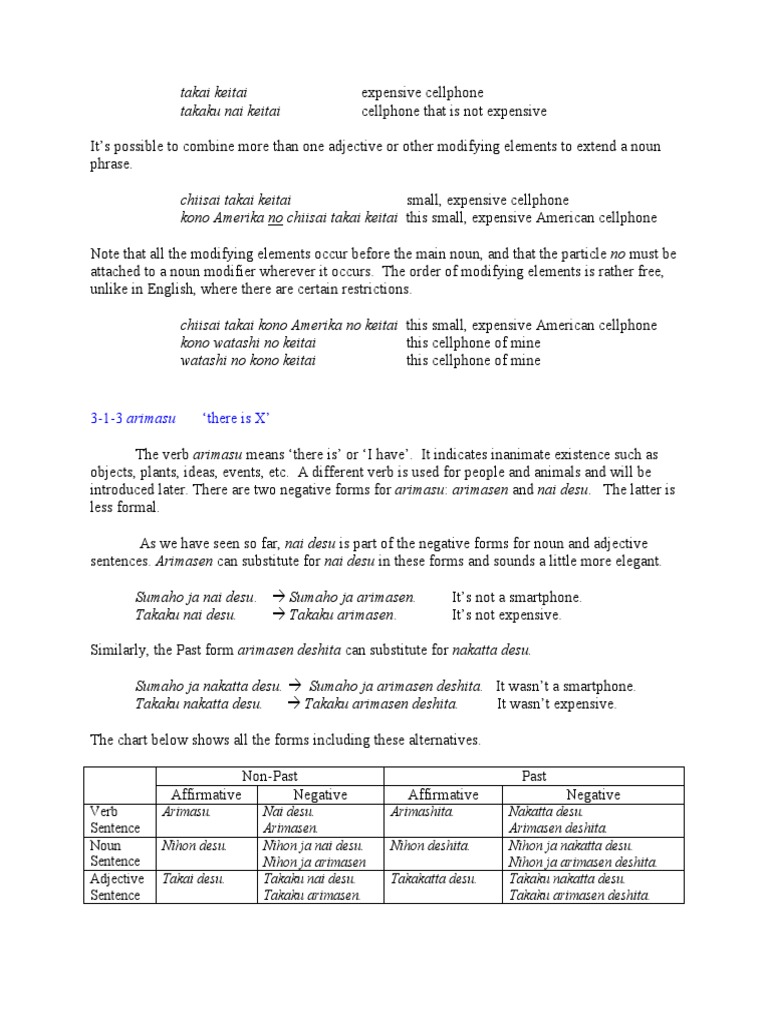 takai keitai expensive cellphone
takaku nai keitai cellphone that is not expensive

It's possible to combine more than one adjective or other modifying elements to extend a noun phrase.

chiisai takai keitai small, expensive cellphone
kono Amerika no chiisai takai keitai this small, expensive American cellphone

Note that all the modifying elements occur before the main noun, and that the particle no must be attached to a noun modifier wherever it occurs. The order of modifying elements is rather free, unlike in English, where there are certain restrictions.

chiisai takai kono Amerika no keitai this small, expensive American cellphone
kono watashi no keitai this cellphone of mine
watashi no kono keitai this cellphone of mine

3-1-3 arimasu 'there is X'

The verb arimasu means 'there is' or 'I have'. It indicates inanimate existence such as objects, plants, ideas, events, etc. A different verb is used for people and animals and will be introduced later. There are two negative forms for arimasu: arimasen and nai desu. The latter is less formal.

As we have seen so far, nai desu is part of the negative forms for noun and adjective sentences. Arimasen can substitute for nai desu in these forms and sounds a little more elegant.

Sumaho ja nai desu. → Sumaho ja arimasen. It's not a smartphone.
Takaku nai desu. → Takaku arimasen. It's not expensive.

Similarly, the Past form arimasen deshita can substitute for nakatta desu.

Sumaho ja nakatta desu. → Sumaho ja arimasen deshita. It wasn't a smartphone.
Takaku nakatta desu. → Takaku arimasen deshita. It wasn't expensive.

The chart below shows all the forms including these alternatives.

| | Non-Past | | Past | |
|---|---|---|---|---|
| | Affirmative | Negative | Affirmative | Negative |
| Verb Sentence | Arimasu. | Nai desu. Arimasen. | Arimashita. | Nakatta desu. Arimasen deshita. |
| Noun Sentence | Nihon desu. | Nihon ja nai desu. Nihon ja arimasen | Nihon deshita. | Nihon ja nakatta desu. Nihon ja arimasen deshita. |
| Adjective Sentence | Takai desu. | Takaku nai desu. Takaku arimasen. | Takakatta desu. | Takaku nakatta desu. Takaku arimasen deshita. |